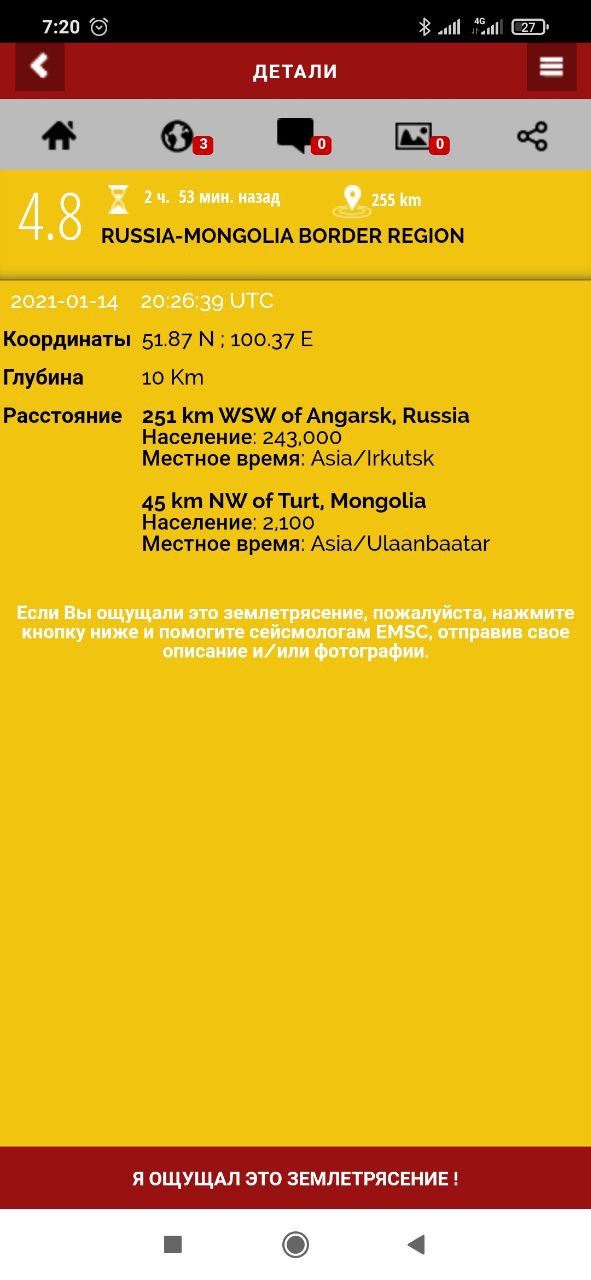 7:20 4G 27

ДЕТАЛИ

3 0 0

4.8 2 ч. 53 мин. назад 255 km
RUSSIA-MONGOLIA BORDER REGION

2021-01-14 20:26:39 UTC

Координаты 51.87 N ; 100.37 E

Глубина 10 Km

Расстояние 251 km WSW of Angarsk, Russia
Население: 243,000
Местное время: Asia/Irkutsk

45 km NW of Turt, Mongolia
Население: 2,100
Местное время: Asia/Ulaanbaatar

Если Вы ощущали это землетрясение, пожалуйста, нажмите кнопку ниже и помогите сейсмологам EMSC, отправив свое описание и/или фотографии.

Я ОЩУЩАЛ ЭТО ЗЕМЛЕТРЯСЕНИЕ !